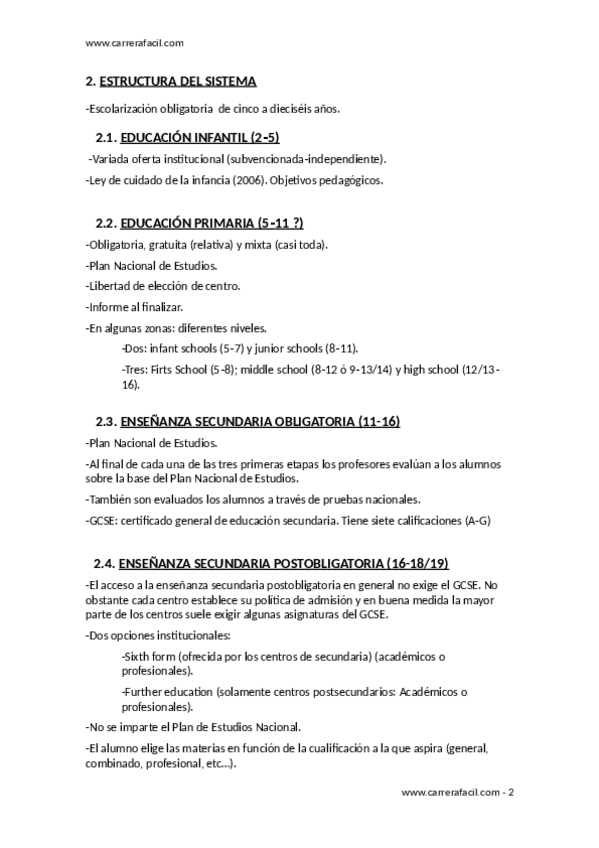 www.carrerafacil.com

2. ESTRUCTURA DEL SISTEMA

-Escolarización obligatoria de cinco a dieciséis años.

2.1. EDUCACIÓN INFANTIL (2-5)

-Variada oferta institucional (subvencionada-independiente).

-Ley de cuidado de la infancia (2006). Objetivos pedagógicos.

2.2. EDUCACIÓN PRIMARIA (5-11 ?)

-Obligatoria, gratuita (relativa) y mixta (casi toda).

-Plan Nacional de Estudios.

-Libertad de elección de centro.

-Informe al finalizar.

-En algunas zonas: diferentes niveles.

-Dos: infant schools (5-7) y junior schools (8-11).

-Tres: Firts School (5-8); middle school (8-12 ó 9-13/14) y high school (12/13-16).

2.3. ENSEÑANZA SECUNDARIA OBLIGATORIA (11-16)

-Plan Nacional de Estudios.

-Al final de cada una de las tres primeras etapas los profesores evalúan a los alumnos sobre la base del Plan Nacional de Estudios.

-También son evaluados los alumnos a través de pruebas nacionales.

-GCSE: certificado general de educación secundaria. Tiene siete calificaciones (A-G)

2.4. ENSEÑANZA SECUNDARIA POSTOBLIGATORIA (16-18/19)

-El acceso a la enseñanza secundaria postobligatoria en general no exige el GCSE. No obstante cada centro establece su política de admisión y en buena medida la mayor parte de los centros suele exigir algunas asignaturas del GCSE.

-Dos opciones institucionales:

-Sixth form (ofrecida por los centros de secundaria) (académicos o profesionales).

-Further education (solamente centros postsecundarios: Académicos o profesionales).

-No se imparte el Plan de Estudios Nacional.

-El alumno elige las materias en función de la cualificación a la que aspira (general, combinado, profesional, etc...).

www.carrerafacil.com - 2